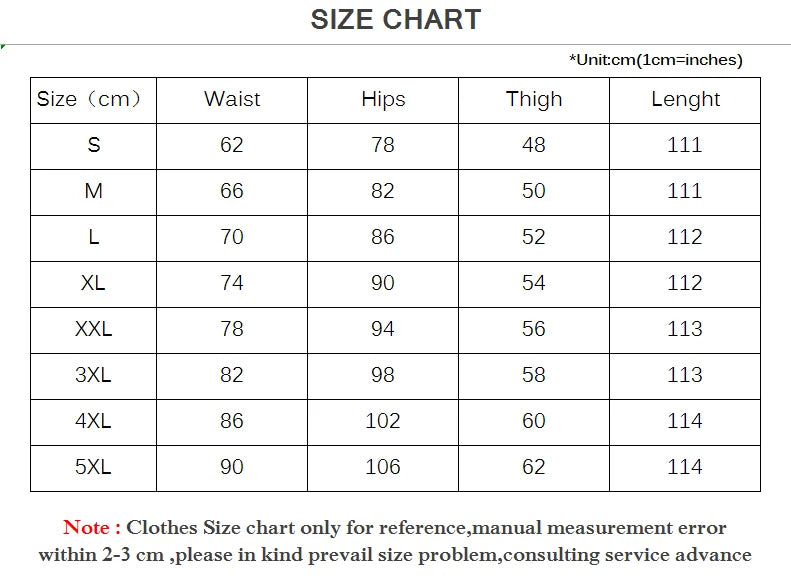 SIZE CHART

*Unit:cm(1cm=inches)

| Size（cm） | Waist | Hips | Thigh | Lenght |
|---|---|---|---|---|
| S | 62 | 78 | 48 | 111 |
| M | 66 | 82 | 50 | 111 |
| L | 70 | 86 | 52 | 112 |
| XL | 74 | 90 | 54 | 112 |
| XXL | 78 | 94 | 56 | 113 |
| 3XL | 82 | 98 | 58 | 113 |
| 4XL | 86 | 102 | 60 | 114 |
| 5XL | 90 | 106 | 62 | 114 |

Note : Clothes Size chart only for reference,manual measurement error within 2-3 cm ,please in kind prevail size problem,consulting service advance